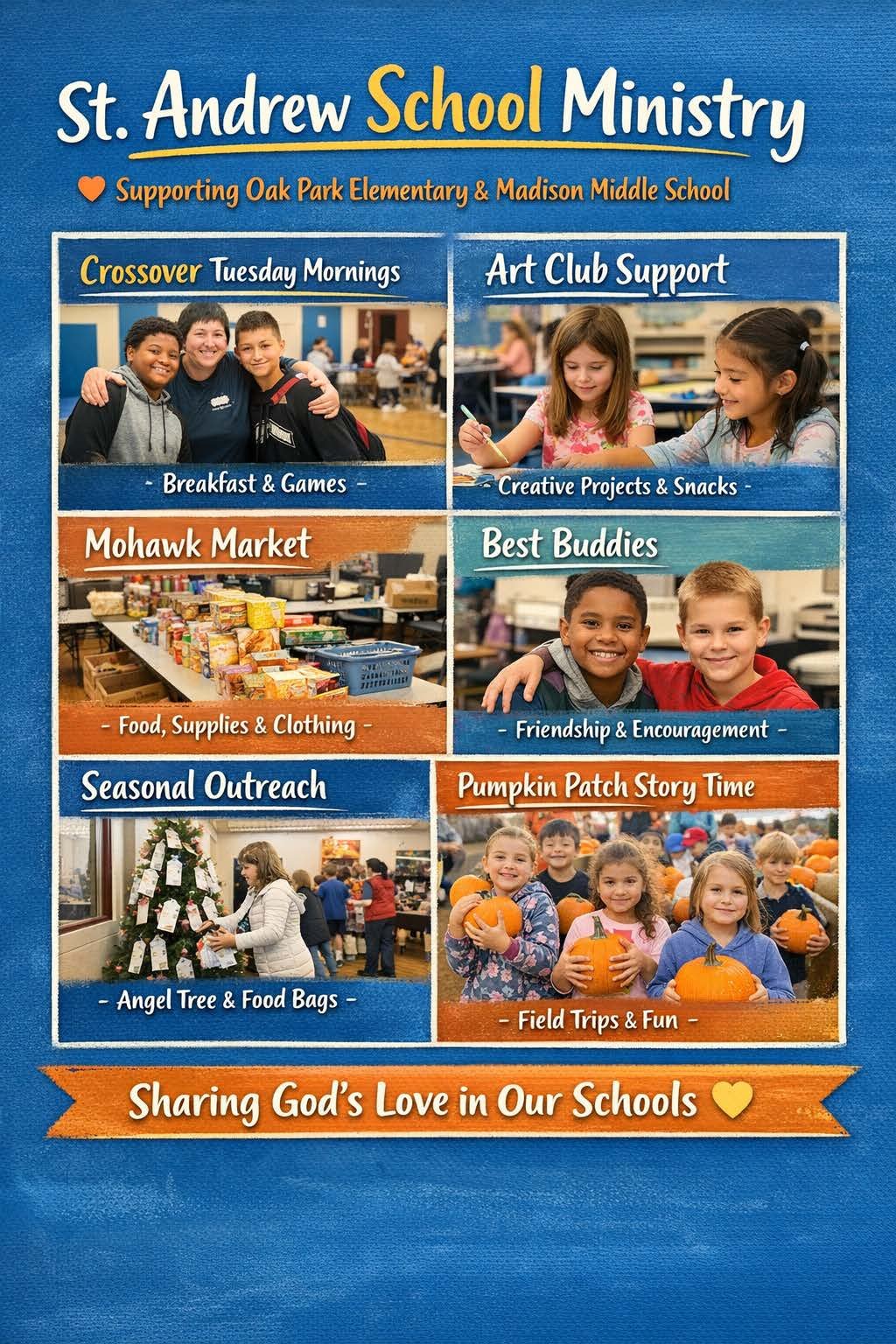 St. Andrew School Ministry

Supporting Oak Park Elementary & Madison Middle School

Crossover Tuesday Mornings

- Breakfast & Games -

Art Club Support

- Creative Projects & Snacks -

Mohawk Market

- Food, Supplies & Clothing -

Best Buddies

- Friendship & Encouragement -

Seasonal Outreach

- Angel Tree & Food Bags -

Pumpkin Patch Story Time

- Field Trips & Fun -

Sharing God's Love in Our Schools